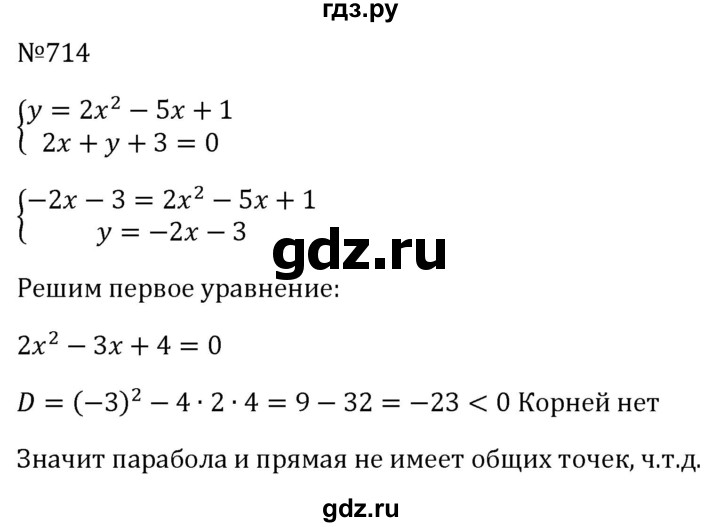 гдз.ру

№714

$\begin{cases} y = 2x^2 - 5x + 1 \\ 2x + y + 3 = 0 \end{cases}$

$\begin{cases} -2x - 3 = 2x^2 - 5x + 1 \\ y = -2x - 3 \end{cases}$

gdz.ru

Решим первое уравнение:

$2x^2 - 3x + 4 = 0$

$D = (-3)^2 - 4 \cdot 2 \cdot 4 = 9 - 32 = -23 < 0$ Корней нет

Значит парабола и прямая не имеет общих точек, ч.т.д.

gdz.ru